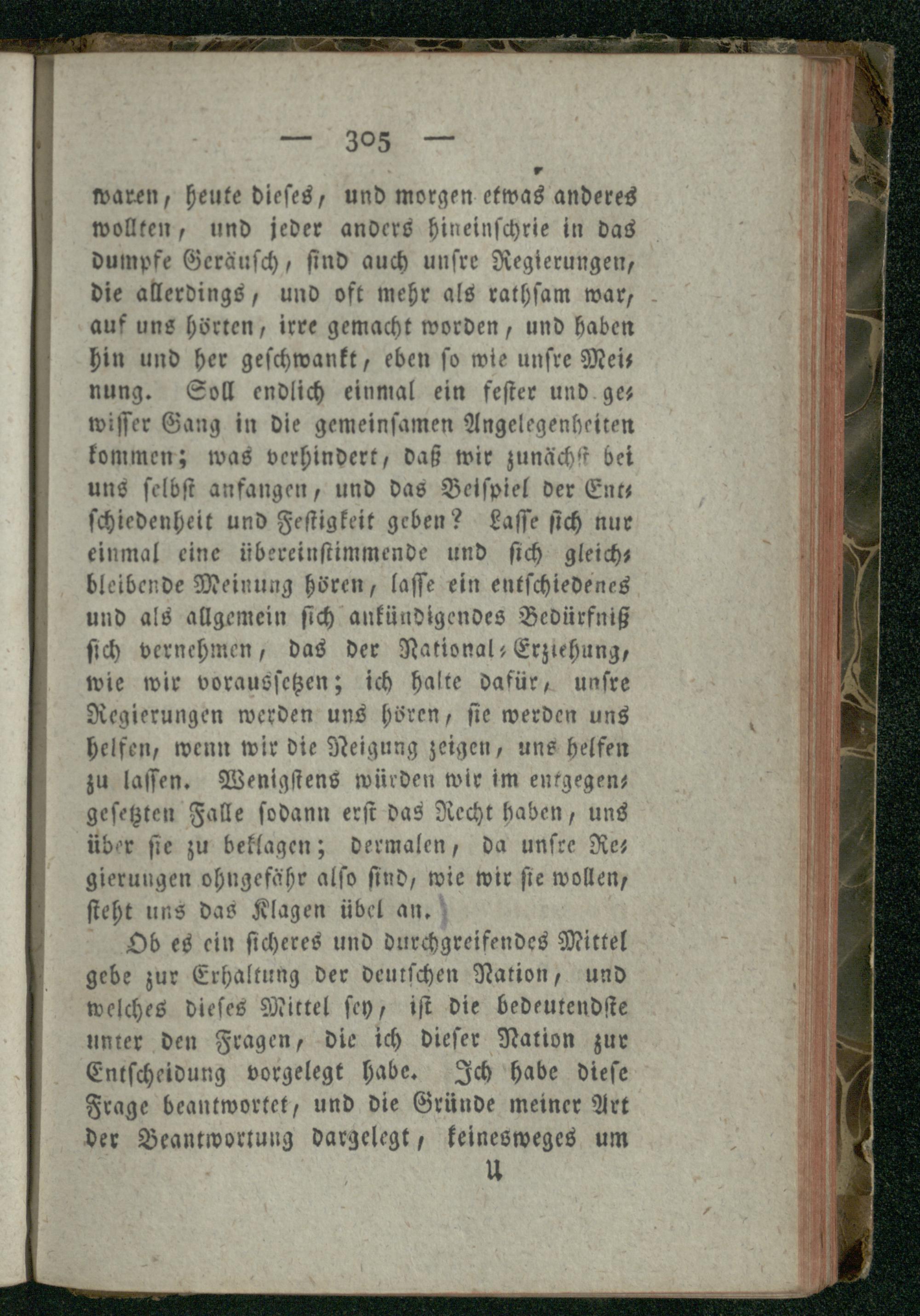 — 305 —

waren, heute dieses, und morgen etwas anderes wollten, und jeder anders hineinschrie in das dumpfe Geräusch, sind auch unsre Regierungen, die allerdings, und oft mehr als rathsam war, auf uns hörten, irre gemacht worden, und haben hin und her geschwankt, eben so wie unsre Meinung. Soll endlich einmal ein fester und gewisser Gang in die gemeinsamen Angelegenheiten kommen; was verhindert, daß wir zunächst bei uns selbst anfangen, und das Beispiel der Entschiedenheit und Festigkeit geben? Lasse sich nur einmal eine übereinstimmende und sich gleichbleibende Meinung hören, lasse ein entschiedenes und als allgemein sich ankündigendes Bedürfniß sich vernehmen, das der National-Erziehung, wie wir voraussetzen; ich halte dafür, unsre Regierungen werden uns hören, sie werden uns helfen, wenn wir die Neigung zeigen, uns helfen zu lassen. Wenigstens würden wir im entgegengesetzten Falle sodann erst das Recht haben, uns über sie zu beklagen; dermalen, da unsre Regierungen ohngefähr also sind, wie wir sie wollen, steht uns das Klagen übel an.

Ob es ein sicheres und durchgreifendes Mittel gebe zur Erhaltung der deutschen Nation, und welches dieses Mittel sey, ist die bedeutendste unter den Fragen, die ich dieser Nation zur Entscheidung vorgelegt habe. Ich habe diese Frage beantwortet, und die Gründe meiner Art der Beantwortung dargelegt, keinesweges um

U